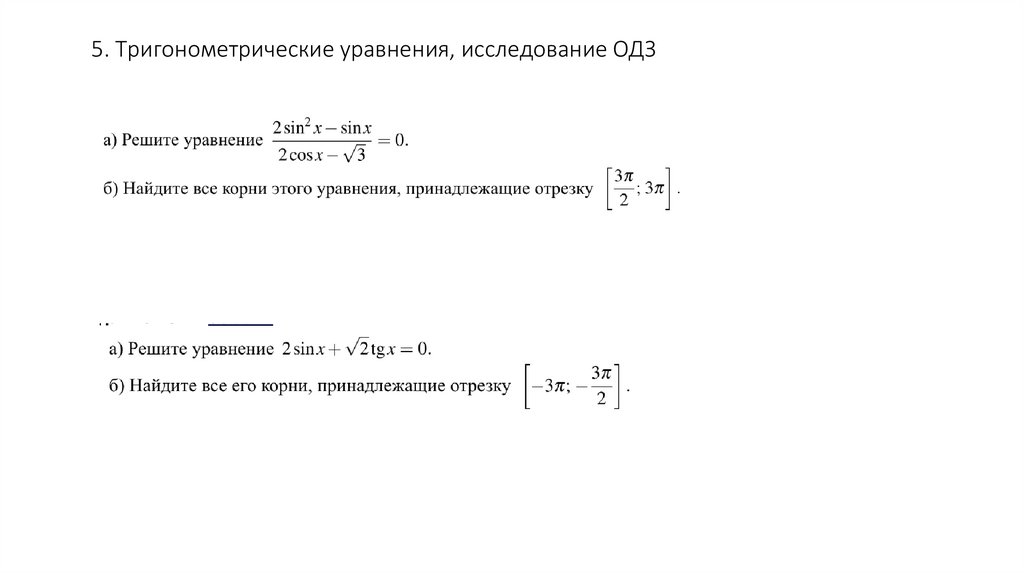 5. Тригонометрические уравнения, исследование ОДЗ

а) Решите уравнение $\frac{2\sin^2 x - \sin x}{2\cos x - \sqrt{3}} = 0$.

б) Найдите все корни этого уравнения, принадлежащие отрезку $\left[\frac{3\pi}{2}; 3\pi\right]$.

а) Решите уравнение $2\sin x + \sqrt{2}\operatorname{tg} x = 0$.

б) Найдите все его корни, принадлежащие отрезку $\left[-3\pi; -\frac{3\pi}{2}\right]$.